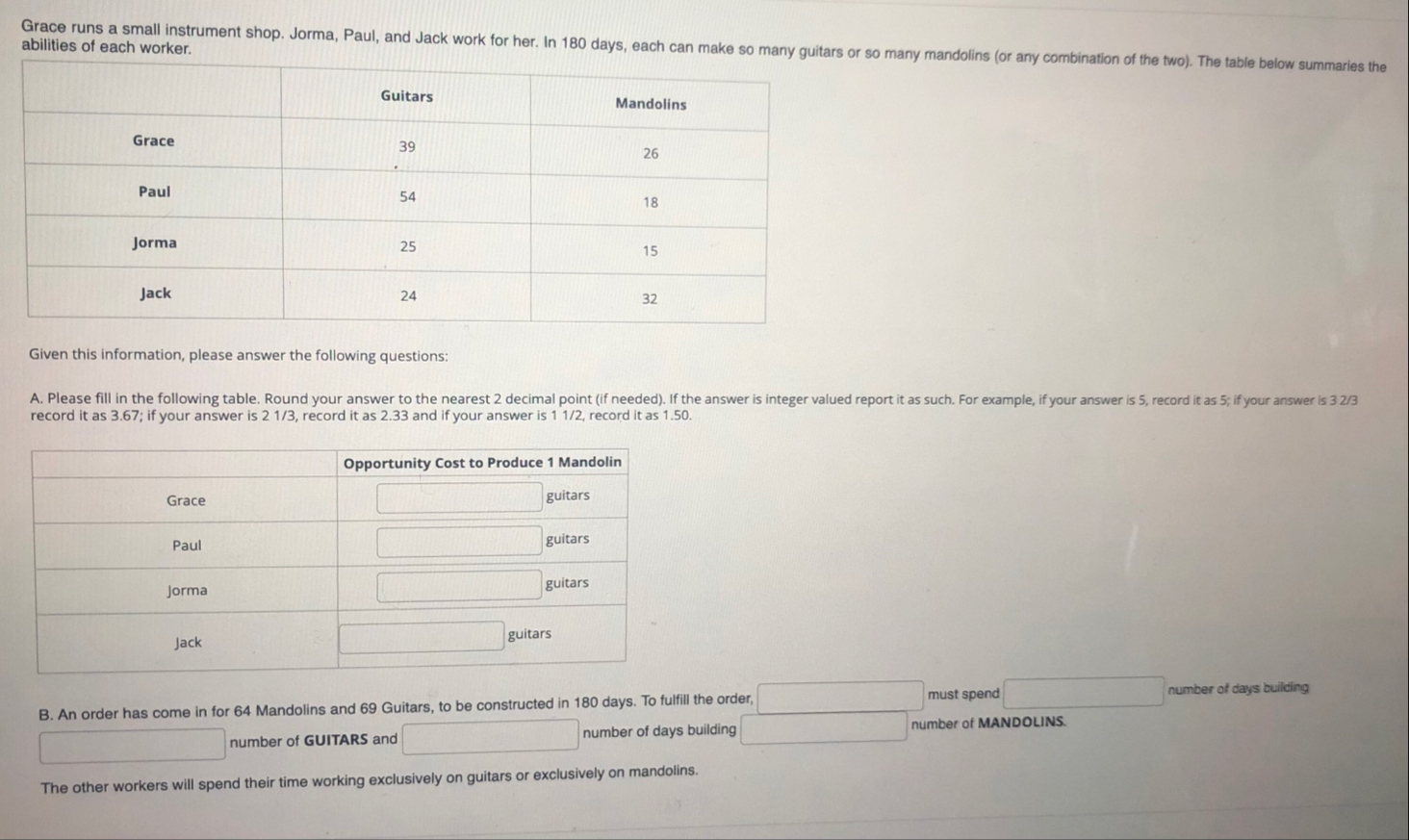 Grace runs a small instrument shop. Jorma, Paul, and Jack work for her. In 180 days, each can make so many guitars or so many mandolins (or any combination of the two). The table below summaries the abilities of each worker.

| | Guitars | Mandolins |
|---|---|---|
| Grace | 39 | 26 |
| Paul | 54 | 18 |
| Jorma | 25 | 15 |
| Jack | 24 | 32 |

Given this information, please answer the following questions:

A. Please fill in the following table. Round your answer to the nearest 2 decimal point (if needed). If the answer is integer valued report it as such. For example, if your answer is 5, record it as 5; if your answer is 3 2/3 record it as 3.67; if your answer is 2 1/3, record it as 2.33 and if your answer is 1 1/2, record it as 1.50.

| | Opportunity Cost to Produce 1 Mandolin |
|---|---|
| Grace | guitars |
| Paul | guitars |
| Jorma | guitars |
| Jack | guitars |

B. An order has come in for 64 Mandolins and 69 Guitars, to be constructed in 180 days. To fulfill the order, must spend number of days building number of GUITARS and number of days building number of MANDOLINS.

The other workers will spend their time working exclusively on guitars or exclusively on mandolins.